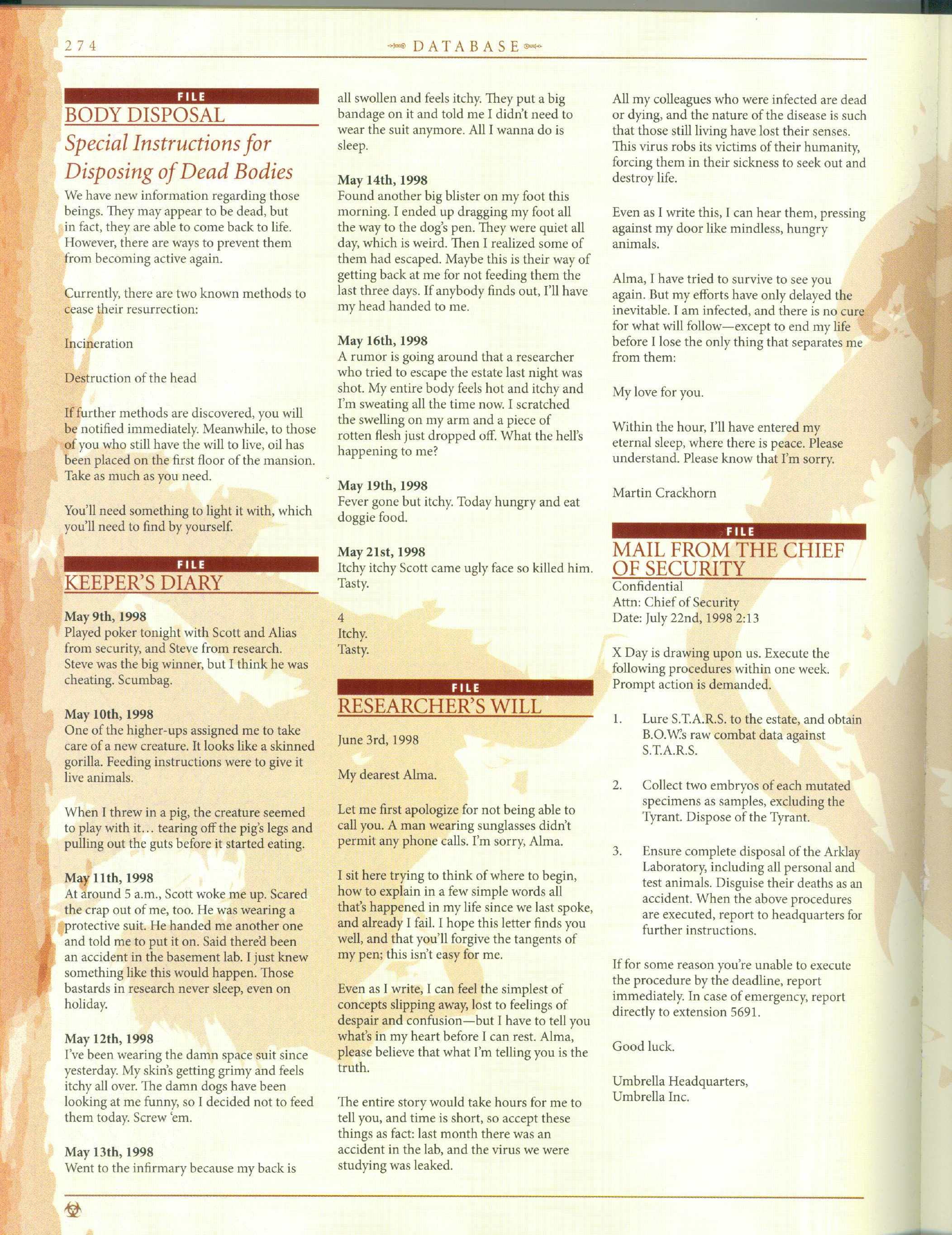 274 DATABASE

FILE
BODY DISPOSAL
Special Instructions for Disposing of Dead Bodies

We have new information regarding those beings. They may appear to be dead, but in fact, they are able to come back to life. However, there are ways to prevent them from becoming active again.

Currently, there are two known methods to cease their resurrection:

Incineration

Destruction of the head

If further methods are discovered, you will be notified immediately. Meanwhile, to those of you who still have the will to live, oil has been placed on the first floor of the mansion. Take as much as you need.

You'll need something to light it with, which you'll need to find by yourself.

FILE
KEEPER'S DIARY

May 9th, 1998
Played poker tonight with Scott and Alias from security, and Steve from research. Steve was the big winner, but I think he was cheating. Scumbag.

May 10th, 1998
One of the higher-ups assigned me to take care of a new creature. It looks like a skinned gorilla. Feeding instructions were to give it live animals.

When I threw in a pig, the creature seemed to play with it… tearing off the pig's legs and pulling out the guts before it started eating.

May 11th, 1998
At around 5 a.m., Scott woke me up. Scared the crap out of me, too. He was wearing a protective suit. He handed me another one and told me to put it on. Said there'd been an accident in the basement lab. I just knew something like this would happen. Those bastards in research never sleep, even on holiday.

May 12th, 1998
I've been wearing the damn space suit since yesterday. My skin's getting grimy and feels itchy all over. The damn dogs have been looking at me funny, so I decided not to feed them today. Screw 'em.

May 13th, 1998
Went to the infirmary because my back is all swollen and feels itchy. They put a big bandage on it and told me I didn't need to wear the suit anymore. All I wanna do is sleep.

May 14th, 1998
Found another big blister on my foot this morning. I ended up dragging my foot all the way to the dog's pen. They were quiet all day, which is weird. Then I realized some of them had escaped. Maybe this is their way of getting back at me for not feeding them the last three days. If anybody finds out, I'll have my head handed to me.

May 16th, 1998
A rumor is going around that a researcher who tried to escape the estate last night was shot. My entire body feels hot and itchy and I'm sweating all the time now. I scratched the swelling on my arm and a piece of rotten flesh just dropped off. What the hell's happening to me?

May 19th, 1998
Fever gone but itchy. Today hungry and eat doggie food.

May 21st, 1998
Itchy itchy Scott came ugly face so killed him. Tasty.

4
Itchy.
Tasty.

FILE
RESEARCHER'S WILL

June 3rd, 1998

My dearest Alma.

Let me first apologize for not being able to call you. A man wearing sunglasses didn't permit any phone calls. I'm sorry, Alma.

I sit here trying to think of where to begin, how to explain in a few simple words all that's happened in my life since we last spoke, and already I fail. I hope this letter finds you well, and that you'll forgive the tangents of my pen; this isn't easy for me.

Even as I write, I can feel the simplest of concepts slipping away, lost to feelings of despair and confusion—but I have to tell you what's in my heart before I can rest. Alma, please believe that what I'm telling you is the truth.

The entire story would take hours for me to tell you, and time is short, so accept these things as fact: last month there was an accident in the lab, and the virus we were studying was leaked.

All my colleagues who were infected are dead or dying, and the nature of the disease is such that those still living have lost their senses. This virus robs its victims of their humanity, forcing them in their sickness to seek out and destroy life.

Even as I write this, I can hear them, pressing against my door like mindless, hungry animals.

Alma, I have tried to survive to see you again. But my efforts have only delayed the inevitable. I am infected, and there is no cure for what will follow—except to end my life before I lose the only thing that separates me from them:

My love for you.

Within the hour, I'll have entered my eternal sleep, where there is peace. Please understand. Please know that I'm sorry.

Martin Crackhorn

FILE
MAIL FROM THE CHIEF OF SECURITY
Confidential
Attn: Chief of Security
Date: July 22nd, 1998 2:13

X Day is drawing upon us. Execute the following procedures within one week. Prompt action is demanded.

1. Lure S.T.A.R.S. to the estate, and obtain B.O.W.'s raw combat data against S.T.A.R.S.

2. Collect two embryos of each mutated specimens as samples, excluding the Tyrant. Dispose of the Tyrant.

3. Ensure complete disposal of the Arklay Laboratory, including all personal and test animals. Disguise their deaths as an accident. When the above procedures are executed, report to headquarters for further instructions.

If for some reason you're unable to execute the procedure by the deadline, report immediately. In case of emergency, report directly to extension 5691.

Good luck.

Umbrella Headquarters,
Umbrella Inc.